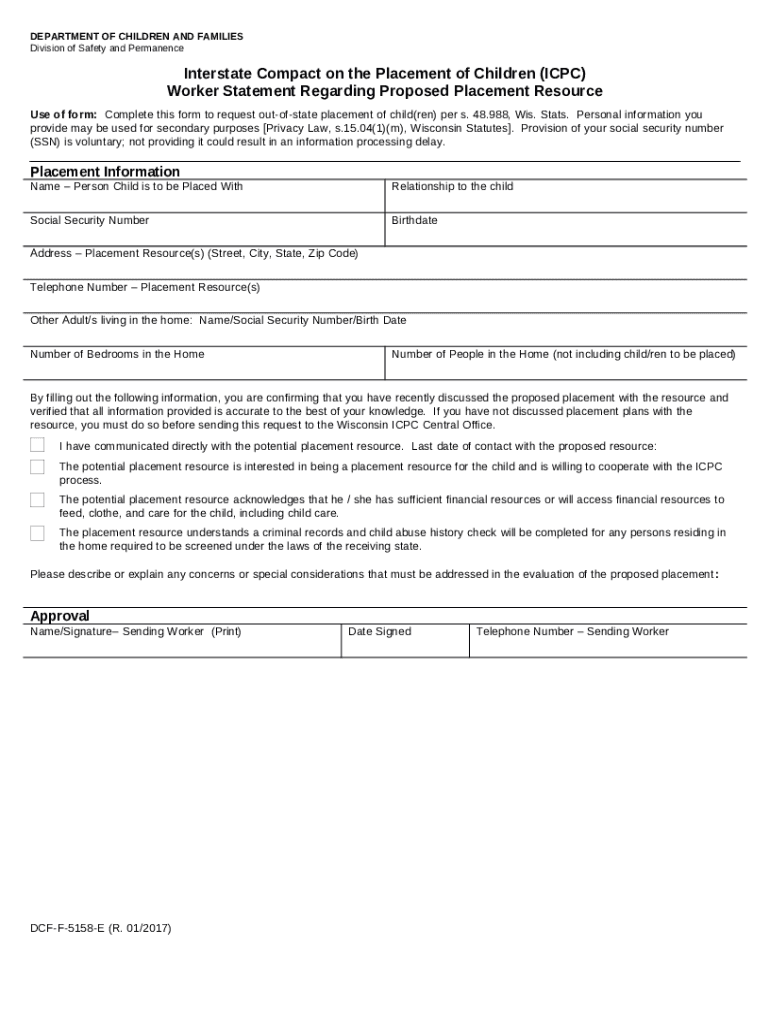 DEPARTMENT OF CHILDREN AND FAMILIES
Division of Safety and Permanence

Interstate Compact on the Placement of Children (ICPC)
Worker Statement Regarding Proposed Placement Resource

Use of form: Complete this form to request out-of-state placement of child(ren) per s. 48.988, Wis. Stats. Personal information you provide may be used for secondary purposes [Privacy Law, s.15.04(1)(m), Wisconsin Statutes]. Provision of your social security number (SSN) is voluntary; not providing it could result in an information processing delay.

Placement Information

| Name – Person Child is to be Placed With | Relationship to the child |
|---|---|
| Social Security Number | Birthdate |

Address – Placement Resource(s) (Street, City, State, Zip Code)

Telephone Number – Placement Resource(s)

Other Adult/s living in the home: Name/Social Security Number/Birth Date

| Number of Bedrooms in the Home | Number of People in the Home (not including child/ren to be placed) |
|---|---|

By filling out the following information, you are confirming that you have recently discussed the proposed placement with the resource and verified that all information provided is accurate to the best of your knowledge. If you have not discussed placement plans with the resource, you must do so before sending this request to the Wisconsin ICPC Central Office.

I have communicated directly with the potential placement resource. Last date of contact with the proposed resource:

The potential placement resource is interested in being a placement resource for the child and is willing to cooperate with the ICPC process.

The potential placement resource acknowledges that he / she has sufficient financial resources or will access financial resources to feed, clothe, and care for the child, including child care.

The placement resource understands a criminal records and child abuse history check will be completed for any persons residing in the home required to be screened under the laws of the receiving state.

Please describe or explain any concerns or special considerations that must be addressed in the evaluation of the proposed placement:

Approval

| Name/Signature– Sending Worker (Print) | Date Signed | Telephone Number – Sending Worker |
|---|---|---|

DCF-F-5158-E (R. 01/2017)